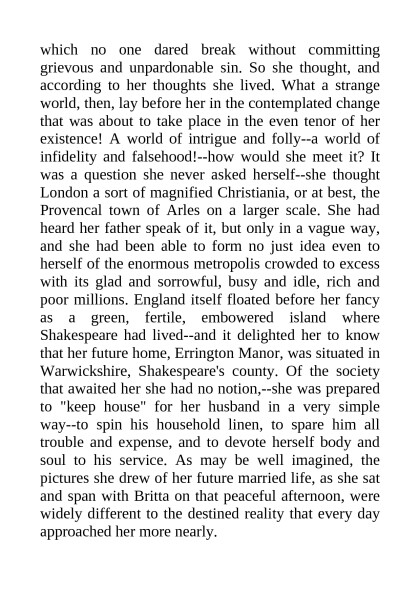 which no one dared break without committing grievous and unpardonable sin. So she thought, and according to her thoughts she lived. What a strange world, then, lay before her in the contemplated change that was about to take place in the even tenor of her existence! A world of intrigue and folly--a world of infidelity and falsehood!--how would she meet it? It was a question she never asked herself--she thought London a sort of magnified Christiania, or at best, the Provencal town of Arles on a larger scale. She had heard her father speak of it, but only in a vague way, and she had been able to form no just idea even to herself of the enormous metropolis crowded to excess with its glad and sorrowful, busy and idle, rich and poor millions. England itself floated before her fancy as a green, fertile, embowered island where Shakespeare had lived--and it delighted her to know that her future home, Errington Manor, was situated in Warwickshire, Shakespeare's county. Of the society that awaited her she had no notion,--she was prepared to "keep house" for her husband in a very simple way--to spin his household linen, to spare him all trouble and expense, and to devote herself body and soul to his service. As may be well imagined, the pictures she drew of her future married life, as she sat and span with Britta on that peaceful afternoon, were widely different to the destined reality that every day approached her more nearly.